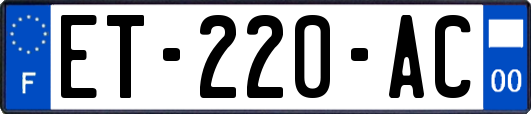 F
ET-220-AC
00